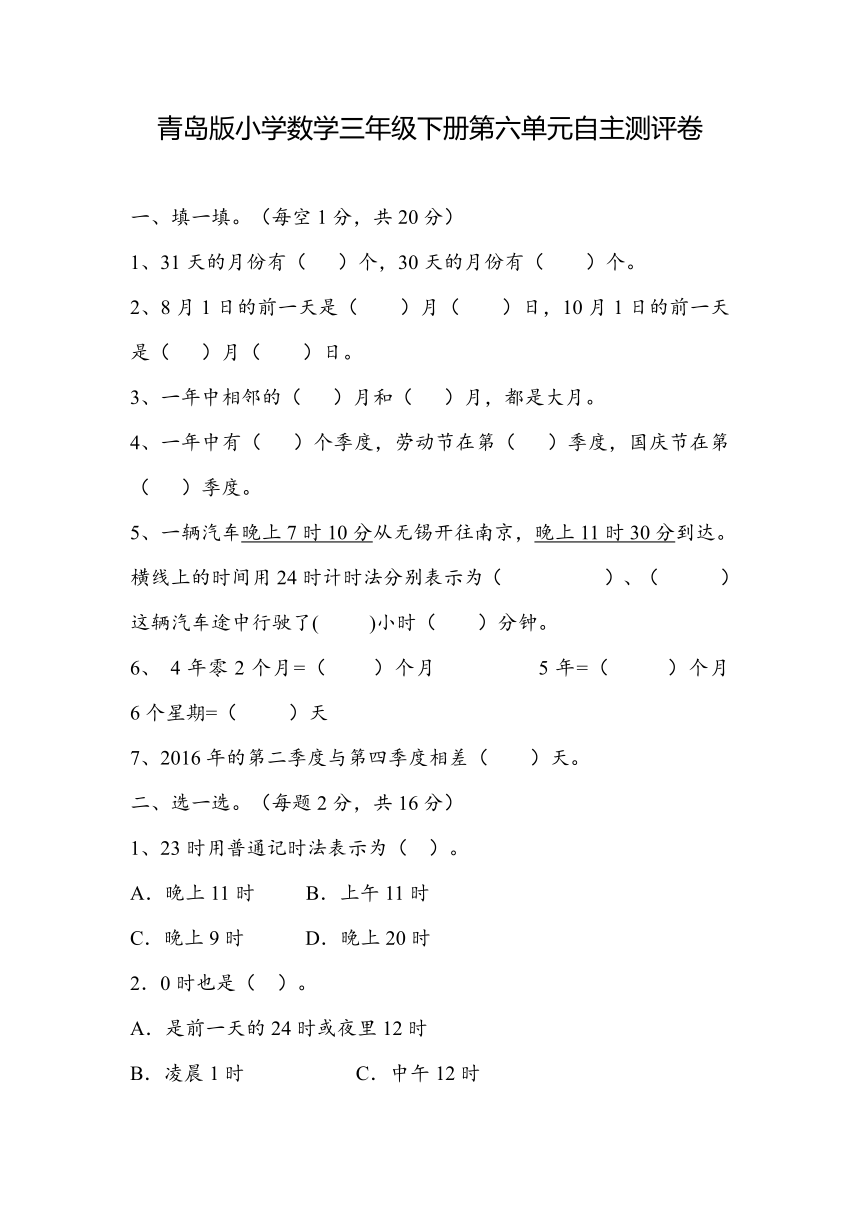 青岛版小学数学三年级下册第六单元自主测评卷

一、填一填。（每空 1 分，共 20 分）

1、31 天的月份有（　）个，30 天的月份有（　）个。

2、8 月 1 日的前一天是（　）月（　）日，10 月 1 日的前一天是（　）月（　）日。

3、一年中相邻的（　）月和（　）月，都是大月。

4、一年中有（　）个季度，劳动节在第（　）季度，国庆节在第（　）季度。

5、一辆汽车晚上 7 时 10 分从无锡开往南京，晚上 11 时 30 分到达。横线上的时间用 24 时计时法分别表示为（　　）、（　　）这辆汽车途中行驶了(　)小时（　）分钟。

6、 4 年零 2 个月=（　）个月　　5 年=（　）个月
6 个星期=（　）天

7、2016 年的第二季度与第四季度相差（　）天。

二、选一选。（每题 2 分，共 16 分）

1、23 时用普通记时法表示为（ ）。

A．晚上 11 时　　B．上午 11 时

C．晚上 9 时　　D．晚上 20 时

2．0 时也是（ ）。

A．是前一天的 24 时或夜里 12 时

B．凌晨 1 时　　C．中午 12 时